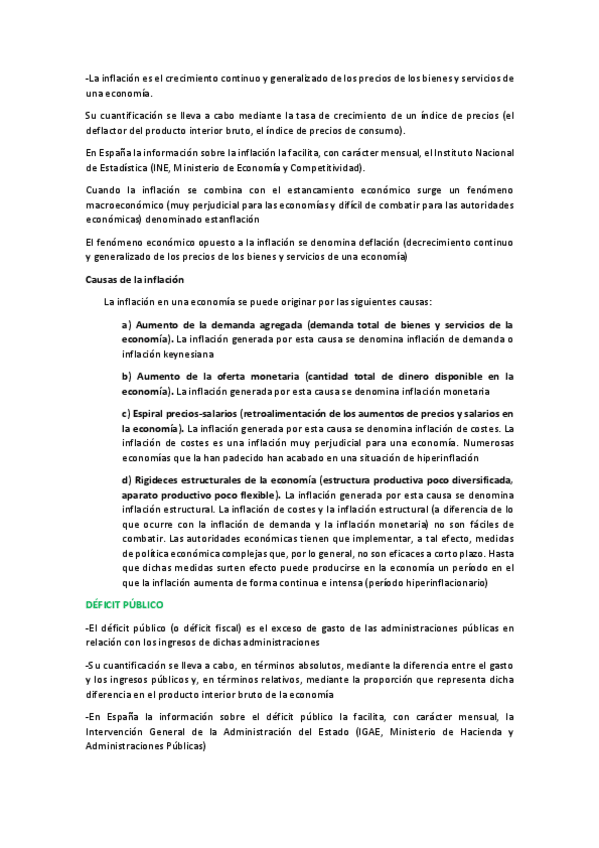 -La inflación es el crecimiento continuo y generalizado de los precios de los bienes y servicios de una economía.

Su cuantificación se lleva a cabo mediante la tasa de crecimiento de un índice de precios (el deflactor del producto interior bruto, el índice de precios de consumo).

En España la información sobre la inflación la facilita, con carácter mensual, el Instituto Nacional de Estadística (INE, Ministerio de Economía y Competitividad).

Cuando la inflación se combina con el estancamiento económico surge un fenómeno macroeconómico (muy perjudicial para las economías y difícil de combatir para las autoridades económicas) denominado estanflación

El fenómeno económico opuesto a la inflación se denomina deflación (decrecimiento continuo y generalizado de los precios de los bienes y servicios de una economía)

Causas de la inflación

La inflación en una economía se puede originar por las siguientes causas:

a) Aumento de la demanda agregada (demanda total de bienes y servicios de la economía). La inflación generada por esta causa se denomina inflación de demanda o inflación keynesiana

b) Aumento de la oferta monetaria (cantidad total de dinero disponible en la economía). La inflación generada por esta causa se denomina inflación monetaria

c) Espiral precios-salarios (retroalimentación de los aumentos de precios y salarios en la economía). La inflación generada por esta causa se denomina inflación de costes. La inflación de costes es una inflación muy perjudicial para una economía. Numerosas economías que la han padecido han acabado en una situación de hiperinflación

d) Rigideces estructurales de la economía (estructura productiva poco diversificada, aparato productivo poco flexible). La inflación generada por esta causa se denomina inflación estructural. La inflación de costes y la inflación estructural (a diferencia de lo que ocurre con la inflación de demanda y la inflación monetaria) no son fáciles de combatir. Las autoridades económicas tienen que implementar, a tal efecto, medidas de política económica complejas que, por lo general, no son eficaces a corto plazo. Hasta que dichas medidas surten efecto puede producirse en la economía un período en el que la inflación aumenta de forma continua e intensa (período hiperinflacionario)

DÉFICIT PÚBLICO

-El déficit público (o déficit fiscal) es el exceso de gasto de las administraciones públicas en relación con los ingresos de dichas administraciones

-Su cuantificación se lleva a cabo, en términos absolutos, mediante la diferencia entre el gasto y los ingresos públicos y, en términos relativos, mediante la proporción que representa dicha diferencia en el producto interior bruto de la economía

-En España la información sobre el déficit público la facilita, con carácter mensual, la Intervención General de la Administración del Estado (IGAE, Ministerio de Hacienda y Administraciones Públicas)